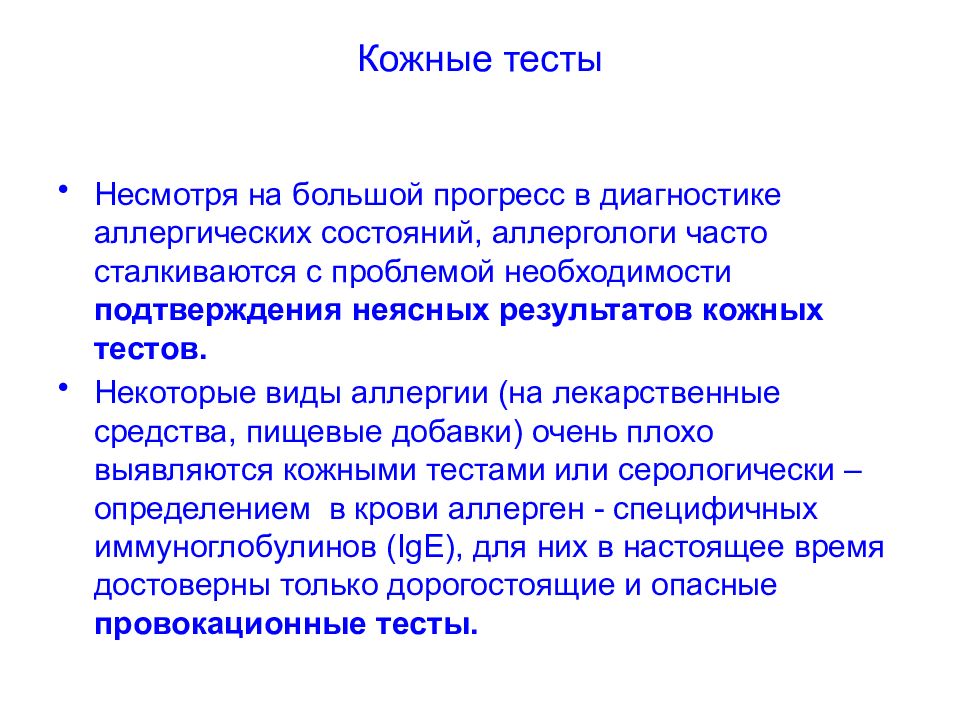 Кожные тесты

• Несмотря на большой прогресс в диагностике аллергических состояний, аллергологи часто сталкиваются с проблемой необходимости подтверждения неясных результатов кожных тестов.

• Некоторые виды аллергии (на лекарственные средства, пищевые добавки) очень плохо выявляются кожными тестами или серологически – определением в крови аллерген - специфичных иммуноглобулинов (IgE), для них в настоящее время достоверны только дорогостоящие и опасные провокационные тесты.